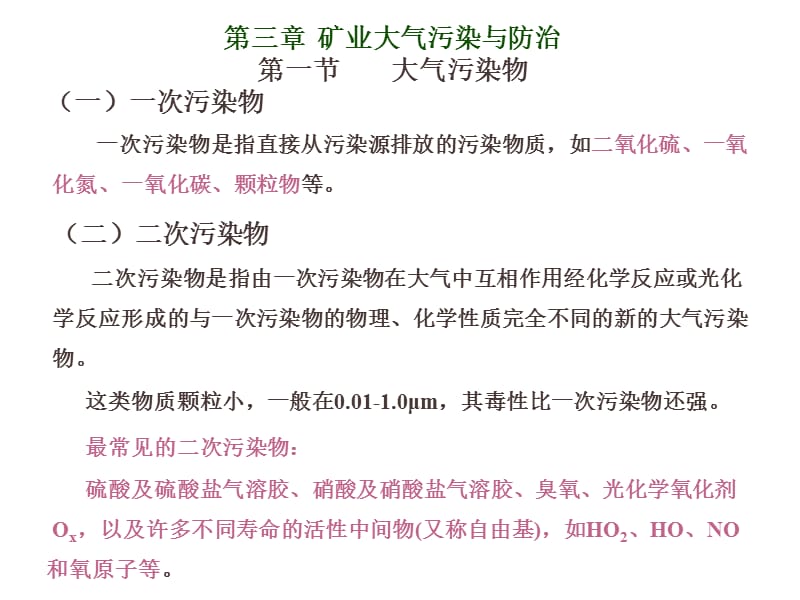 第三章 矿业大气污染与防治
第一节　　大气污染物

（一）一次污染物

一次污染物是指直接从污染源排放的污染物质，如二氧化硫、一氧化氮、一氧化碳、颗粒物等。

（二）二次污染物

二次污染物是指由一次污染物在大气中互相作用经化学反应或光化学反应形成的与一次污染物的物理、化学性质完全不同的新的大气污染物。

这类物质颗粒小，一般在0.01-1.0μm，其毒性比一次污染物还强。

最常见的二次污染物：

硫酸及硫酸盐气溶胶、硝酸及硝酸盐气溶胶、臭氧、光化学氧化剂$O_x$，以及许多不同寿命的活性中间物(又称自由基)，如$HO_2$、HO、NO和氧原子等。